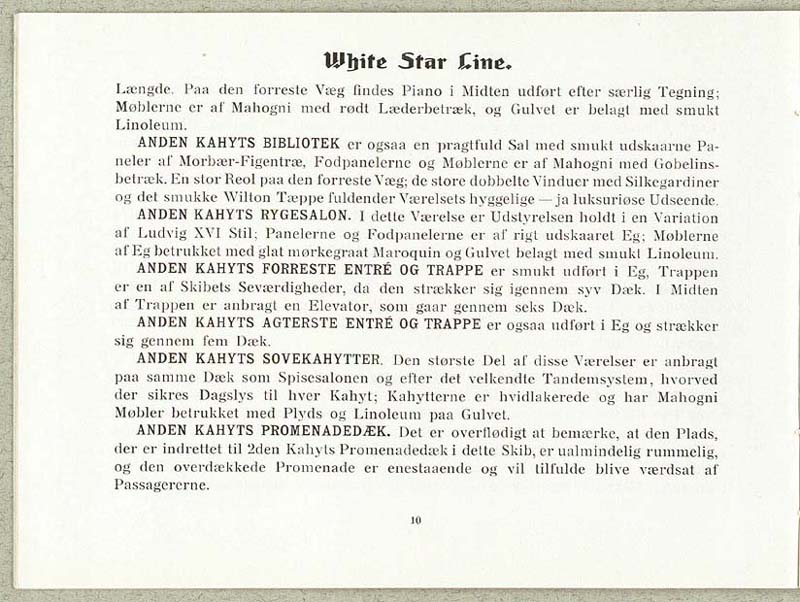 White Star Line.

Længde. Paa den forreste Væg findes Piano i Midten udført efter særlig Tegning; Møblerne er af Mahogni med rødt Læderbetræk, og Gulvet er belagt med smukt Linoleum.

ANDEN KAHYTS BIBLIOTEK er ogsaa en pragtfuld Sal med smukt udskaarne Paneler af Morbær-Figentræ, Fodpanelerne og Møblerne er af Mahogni med Gobelinsbetræk. En stor Reol paa den forreste Væg; de store dobbelte Vinduer med Silkegardiner og det smukke Wilton Tæppe fuldender Værelsets hyggelige — ja luksuriøse Udseende.

ANDEN KAHYTS RYGESALON. I dette Værelse er Udstyrelsen holdt i en Variation af Ludvig XVI Stil; Panelerne og Fodpanelerne er af rigt udskaaret Eg; Møblerne af Eg betrukket med glat mørkegraat Maroquin og Gulvet belagt med smukt Linoleum.

ANDEN KAHYTS FORRESTE ENTRÉ OG TRAPPE er smukt udført i Eg, Trappen er en af Skibets Seværdigheder, da den strækker sig igennem syv Dæk. I Midten af Trappen er anbragt en Elevator, som gaar gennem seks Dæk.

ANDEN KAHYTS AGTERSTE ENTRÉ OG TRAPPE er ogsaa udført i Eg og strækker sig gennem fem Dæk.

ANDEN KAHYTS SOVEKAHYTTER. Den største Del af disse Værelser er anbragt paa samme Dæk som Spisesalonen og efter det velkendte Tandemsystem, hvorved der sikres Dagslys til hver Kahyt; Kahytterne er hvidlakerede og har Mahogni Møbler betrukket med Plyds og Linoleum paa Gulvet.

ANDEN KAHYTS PROMENADEDÆK. Det er overflødigt at bemærke, at den Plads, der er indrettet til 2den Kahyts Promenadedæk i dette Skib, er ualmindelig rummelig, og den overdækkede Promenade er enestaaende og vil tilfulde blive værdsat af Passagererne.

10